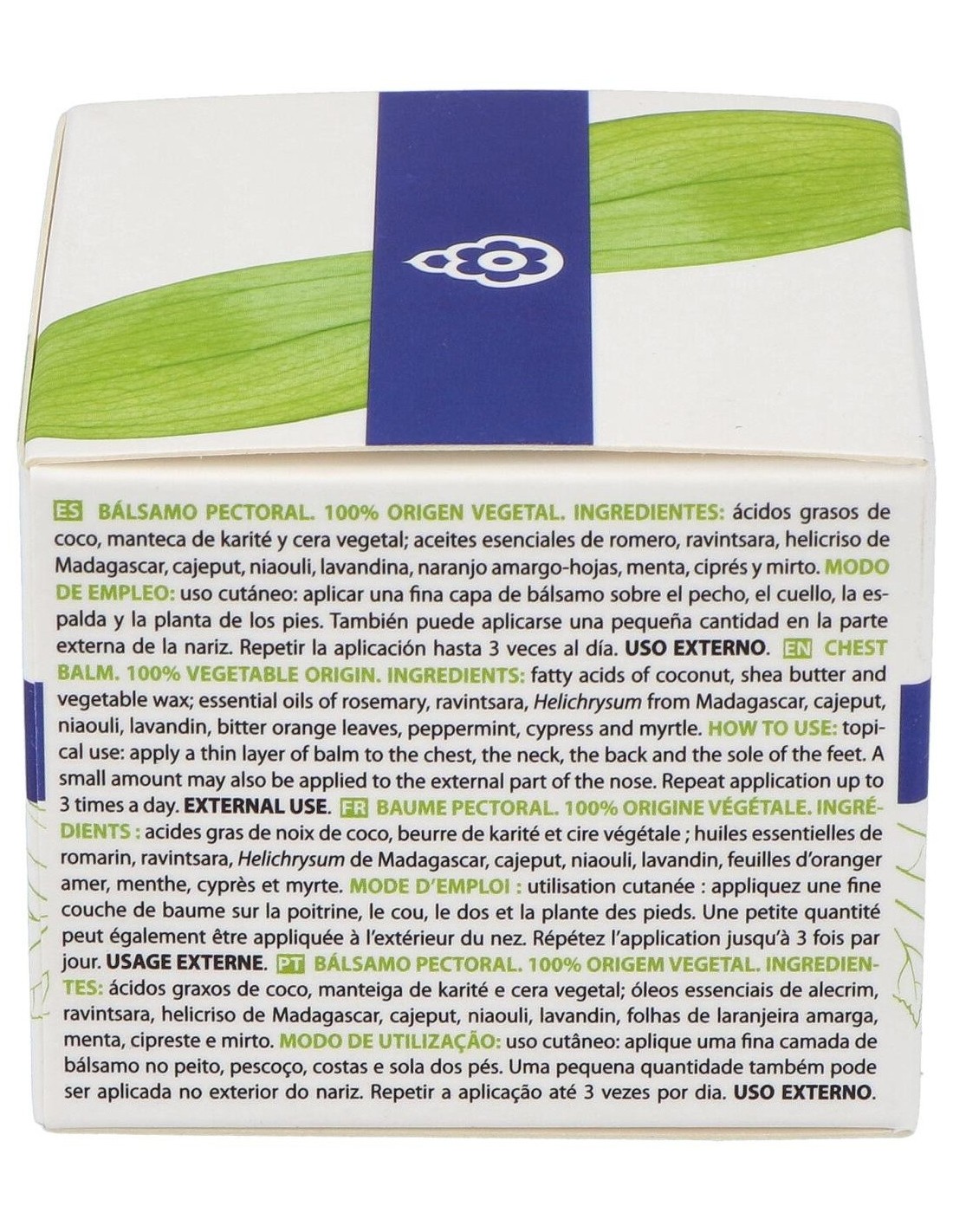 ES BÁLSAMO PECTORAL. 100% ORIGEN VEGETAL. INGREDIENTES: ácidos grasos de coco, manteca de karité y cera vegetal; aceites esenciales de romero, ravintsara, helicriso de Madagascar, cajeput, niaouli, lavandina, naranjo amargo-hojas, menta, ciprés y mirto. MODO DE EMPLEO: uso cutáneo: aplicar una fina capa de bálsamo sobre el pecho, el cuello, la espalda y la planta de los pies. También puede aplicarse una pequeña cantidad en la parte externa de la nariz. Repetir la aplicación hasta 3 veces al día. USO EXTERNO. EN CHEST BALM. 100% VEGETABLE ORIGIN. INGREDIENTS: fatty acids of coconut, shea butter and vegetable wax; essential oils of rosemary, ravintsara, Helichrysum from Madagascar, cajeput, niaouli, lavandin, bitter orange leaves, peppermint, cypress and myrtle. HOW TO USE: topical use: apply a thin layer of balm to the chest, the neck, the back and the sole of the feet. A small amount may also be applied to the external part of the nose. Repeat application up to 3 times a day. EXTERNAL USE. FR BAUME PECTORAL. 100% ORIGINE VÉGÉTALE. INGRÉDIENTS : acides gras de noix de coco, beurre de karité et cire végétale ; huiles essentielles de romarin, ravintsara, Helichrysum de Madagascar, cajeput, niaouli, lavandin, feuilles d'oranger amer, menthe, cyprès et myrte. MODE D'EMPLOI : utilisation cutanée : appliquez une fine couche de baume sur la poitrine, le cou, le dos et la plante des pieds. Une petite quantité peut également être appliquée à l'extérieur du nez. Répétez l'application jusqu'à 3 fois par jour. USAGE EXTERNE. PT BÁLSAMO PECTORAL. 100% ORIGEM VEGETAL. INGREDIENTES: ácidos graxos de coco, manteiga de karité e cera vegetal; óleos essenciais de alecrim, ravintsara, helicriso de Madagascar, cajeput, niaouli, lavandin, folhas de laranjeira amarga, menta, cipreste e mirto. MODO DE UTILIZAÇÃO: uso cutâneo: aplique uma fina camada de bálsamo no peito, pescoço, costas e sola dos pés. Uma pequena quantidade também pode ser aplicada no exterior do nariz. Repetir a aplicação até 3 vezes por dia. USO EXTERNO.